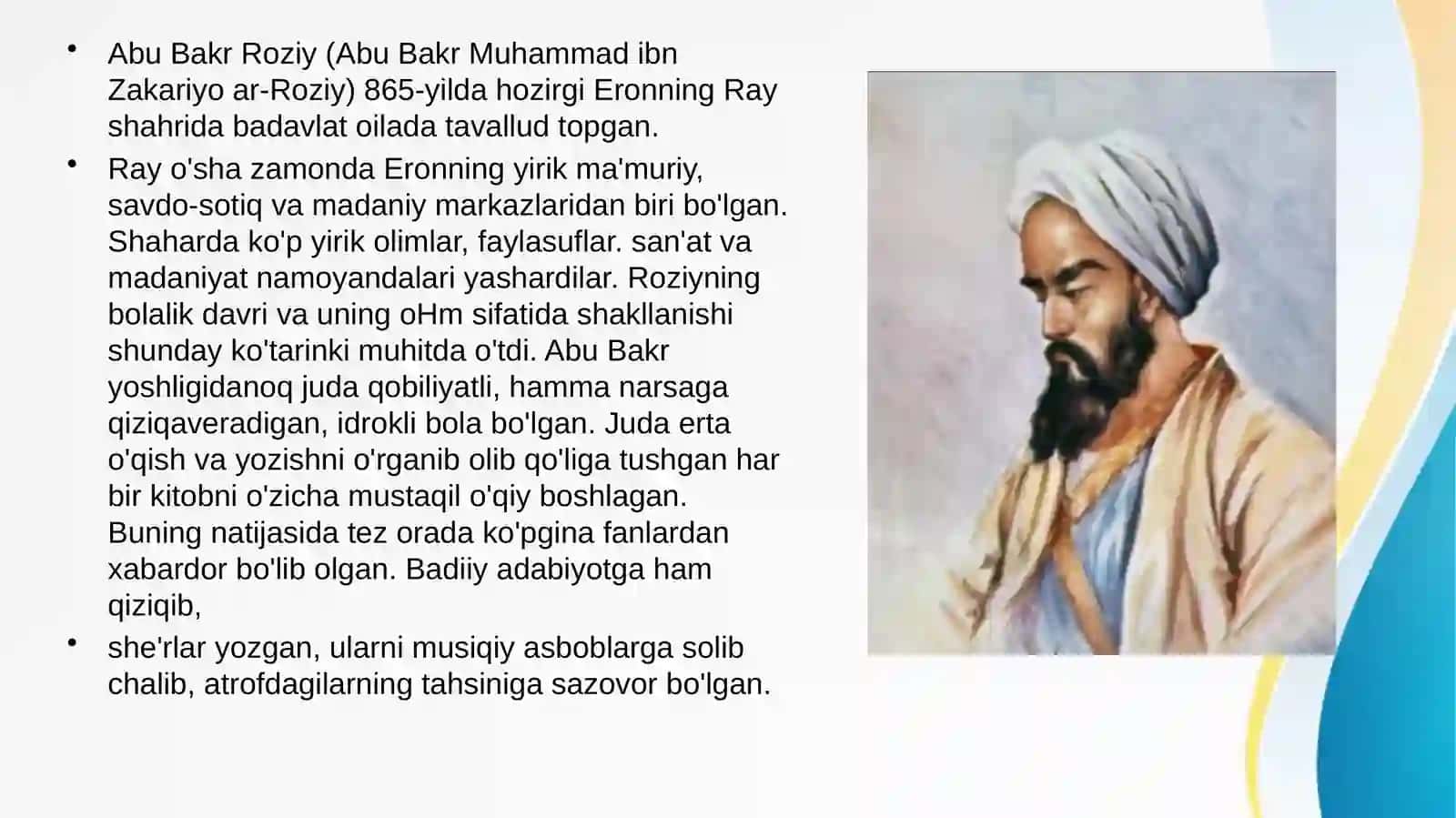 • Abu Bakr Roziy (Abu Bakr Muhammad ibn Zakariyo ar-Roziy) 865-yilda hozirgi Eronning Ray shahrida badavlat oilada tavallud topgan.

• Ray o'sha zamonda Eronning yirik ma'muriy, savdo-sotiq va madaniy markazlaridan biri bo'lgan. Shaharda ko'p yirik olimlar, faylasuflar. san'at va madaniyat namoyandalari yashardilar. Roziyning bolalik davri va uning oHm sifatida shakllanishi shunday ko'tarinki muhitda o'tdi. Abu Bakr yoshligidanoq juda qobiliyatli, hamma narsaga qiziqaveradigan, idrokli bola bo'lgan. Juda erta o'qish va yozishni o'rganib olib qo'liga tushgan har bir kitobni o'zicha mustaqil o'qiy boshlagan. Buning natijasida tez orada ko'pgina fanlardan xabardor bo'lib olgan. Badiiy adabiyotga ham qiziqib,

• she'rlar yozgan, ularni musiqiy asboblarga solib chalib, atrofdagilarning tahsiniga sazovor bo'lgan.